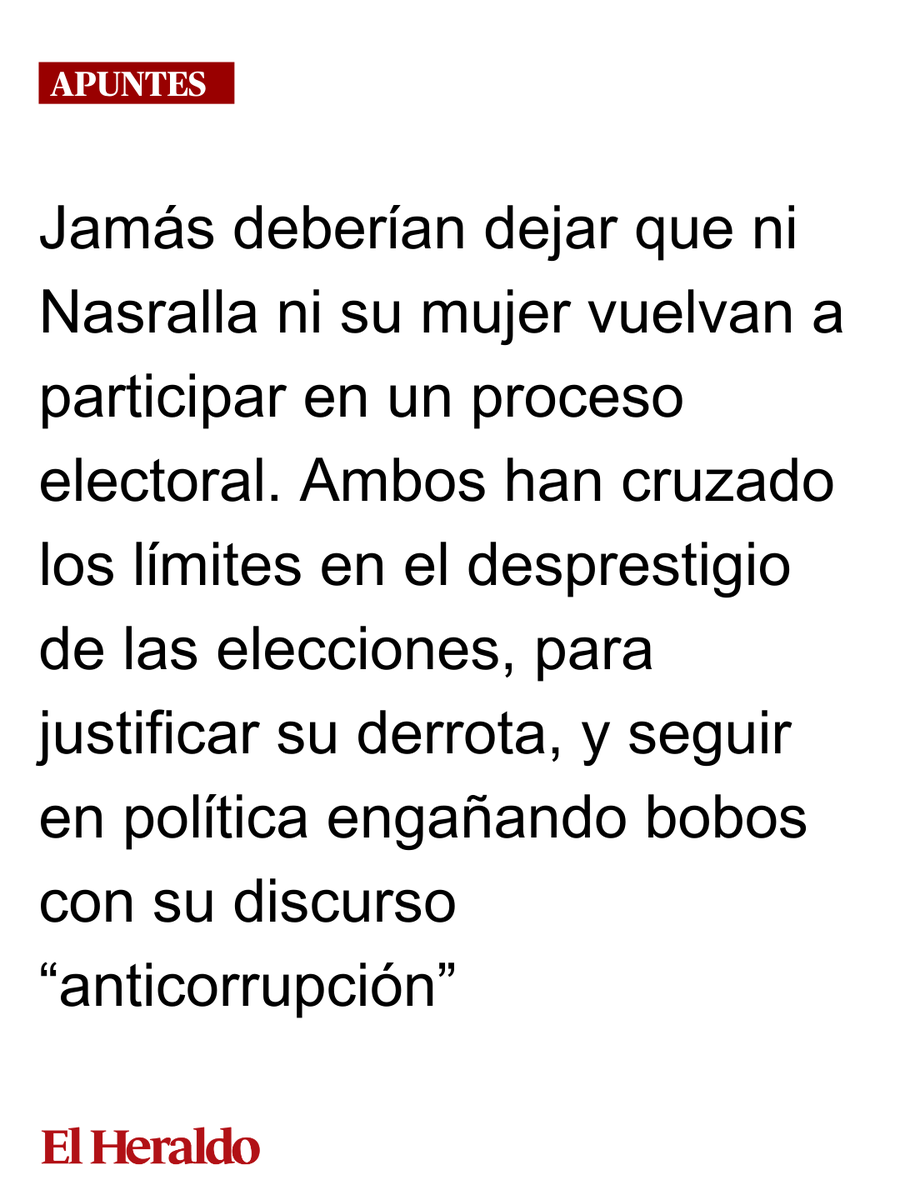 APUNTES

Jamás deberían dejar que ni Nasralla ni su mujer vuelvan a participar en un proceso electoral. Ambos han cruzado los límites en el desprestigio de las elecciones, para justificar su derrota, y seguir en política engañando bobos con su discurso “anticorrupción”

El Heraldo